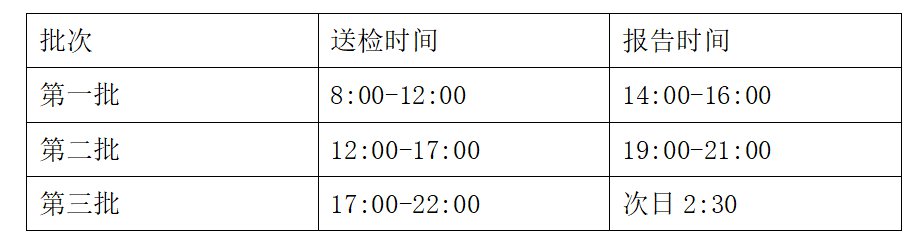 | 批次 | 送检时间 | 报告时间 |
|---|---|---|
| 第一批 | 8:00-12:00 | 14:00-16:00 |
| 第二批 | 12:00-17:00 | 19:00-21:00 |
| 第三批 | 17:00-22:00 | 次日 2:30 |